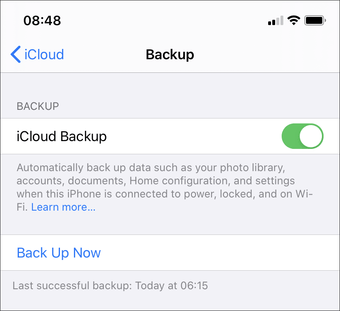 08:48

iCloud

Backup

BACKUP

iCloud Backup

Automatically back up data such as your photo library, accounts, documents, Home configuration, and settings when this iPhone is connected to power, locked, and on Wi-Fi. Learn more...

Back Up Now

Last successful backup: Today at 06:15